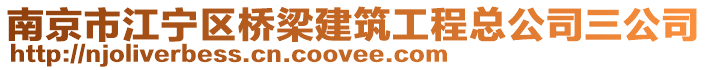 南京市江宁区桥梁建筑工程总公司三公司
http://njoliverbess.cn.coovee.com